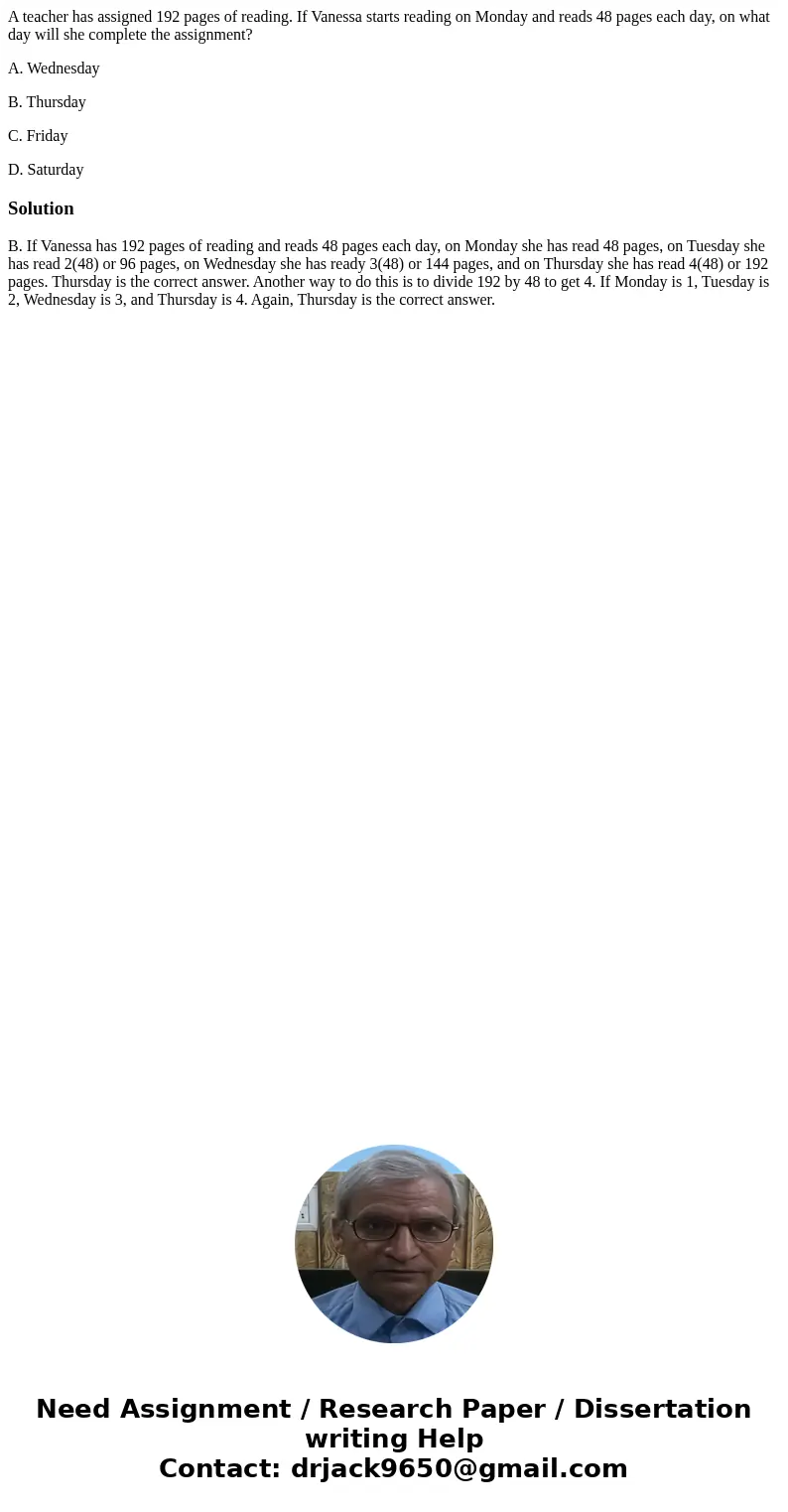 A teacher has assigned 192 pages of reading. If Vanessa starts reading on Monday and reads 48 pages each day, on what day will she complete the assignment?

A. Wednesday

B. Thursday

C. Friday

D. Saturday

Solution

B. If Vanessa has 192 pages of reading and reads 48 pages each day, on Monday she has read 48 pages, on Tuesday she has read 2(48) or 96 pages, on Wednesday she has ready 3(48) or 144 pages, and on Thursday she has read 4(48) or 192 pages. Thursday is the correct answer. Another way to do this is to divide 192 by 48 to get 4. If Monday is 1, Tuesday is 2, Wednesday is 3, and Thursday is 4. Again, Thursday is the correct answer.

Need Assignment / Research Paper / Dissertation writing Help
Contact: drjack9650@gmail.com